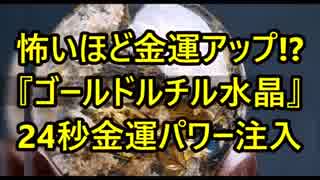 怖いほど金運アップ⁉
『ゴールドルチル水晶』
24秒金運パワー注入